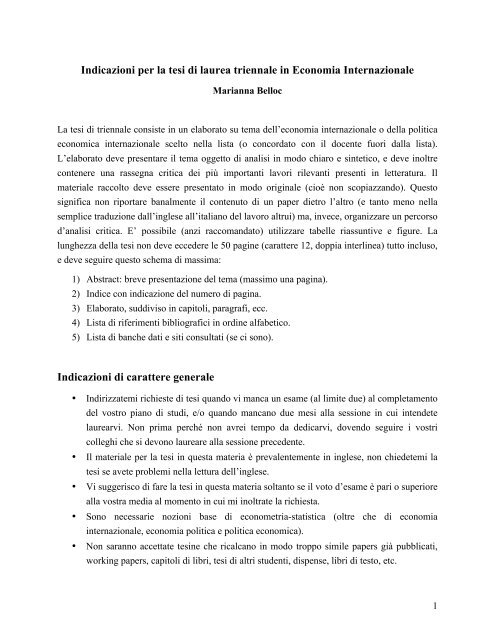 Indicazioni per la tesi di laurea triennale in Economia Internazionale

Marianna Belloc

La tesi di triennale consiste in un elaborato su tema dell'economia internazionale o della politica economica internazionale scelto nella lista (o concordato con il docente fuori dalla lista). L'elaborato deve presentare il tema oggetto di analisi in modo chiaro e sintetico, e deve inoltre contenere una rassegna critica dei più importanti lavori rilevanti presenti in letteratura. Il materiale raccolto deve essere presentato in modo originale (cioè non scopiazzando). Questo significa non riportare banalmente il contenuto di un paper dietro l'altro (e tanto meno nella semplice traduzione dall'inglese all'italiano del lavoro altrui) ma, invece, organizzare un percorso d'analisi critica. E' possibile (anzi raccomandato) utilizzare tabelle riassuntive e figure. La lunghezza della tesi non deve eccedere le 50 pagine (carattere 12, doppia interlinea) tutto incluso, e deve seguire questo schema di massima:

1) Abstract: breve presentazione del tema (massimo una pagina).
2) Indice con indicazione del numero di pagina.
3) Elaborato, suddiviso in capitoli, paragrafi, ecc.
4) Lista di riferimenti bibliografici in ordine alfabetico.
5) Lista di banche dati e siti consultati (se ci sono).

Indicazioni di carattere generale

• Indirizzatemi richieste di tesi quando vi manca un esame (al limite due) al completamento del vostro piano di studi, e/o quando mancano due mesi alla sessione in cui intendete laurearvi. Non prima perché non avrei tempo da dedicarvi, dovendo seguire i vostri colleghi che si devono laureare alla sessione precedente.
• Il materiale per la tesi in questa materia è prevalentemente in inglese, non chiedetemi la tesi se avete problemi nella lettura dell'inglese.
• Vi suggerisco di fare la tesi in questa materia soltanto se il voto d'esame è pari o superiore alla vostra media al momento in cui mi inoltrate la richiesta.
• Sono necessarie nozioni base di econometria-statistica (oltre che di economia internazionale, economia politica e politica economica).
• Non saranno accettate tesine che ricalcano in modo troppo simile papers già pubblicati, working papers, capitoli di libri, tesi di altri studenti, dispense, libri di testo, etc.

1